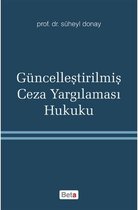 prof. dr. süheyl donay

Güncelleştirilmiş Ceza Yargılaması Hukuku

Beta